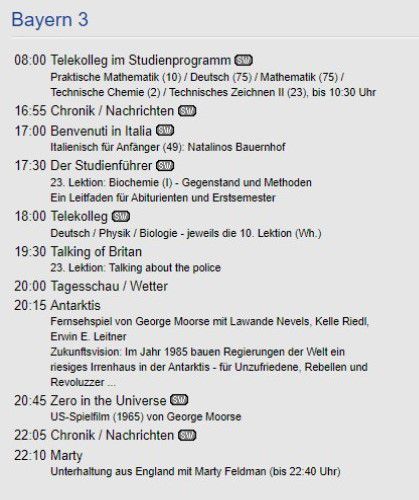 Bayern 3

08:00 Telekolleg im Studienprogramm SW
Praktische Mathematik (10) / Deutsch (75) / Mathematik (75) / Technische Chemie (2) / Technisches Zeichnen II (23), bis 10:30 Uhr

16:55 Chronik / Nachrichten SW

17:00 Benvenuti in Italia SW
Italienisch für Anfänger (49): Natalinos Bauernhof

17:30 Der Studienführer SW
23. Lektion: Biochemie (I) - Gegenstand und Methoden
Ein Leitfaden für Abiturienten und Erstsemester

18:00 Telekolleg SW
Deutsch / Physik / Biologie - jeweils die 10. Lektion (Wh.)

19:30 Talking of Britan
23. Lektion: Talking about the police

20:00 Tagesschau / Wetter

20:15 Antarktis
Fernsehspiel von George Moorse mit Lawande Nevels, Kelle Riedl, Erwin E. Leitner
Zukunftsvision: Im Jahr 1985 bauen Regierungen der Welt ein riesiges Irrenhaus in der Antarktis - für Unzufriedene, Rebellen und Revoluzzer ...

20:45 Zero in the Universe SW
US-Spielfilm (1965) von George Moorse

22:05 Chronik / Nachrichten SW

22:10 Marty
Unterhaltung aus England mit Marty Feldman (bis 22:40 Uhr)